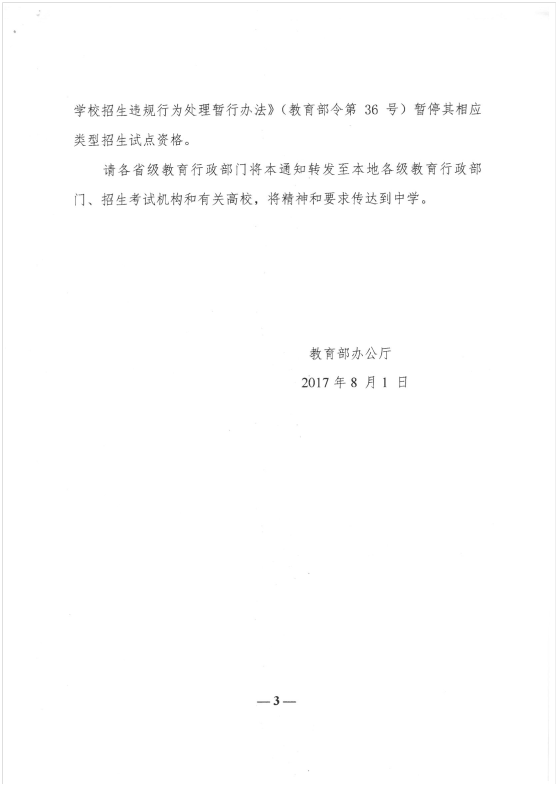 学校招生违规行为处理暂行办法》（教育部令第 36 号）暂停其相应类型招生试点资格。

请各省级教育行政部门将本通知转发至本地各级教育行政部门、招生考试机构和有关高校，将精神和要求传达到中学。

教育部办公厅

2017 年 8 月 1 日

— 3 —